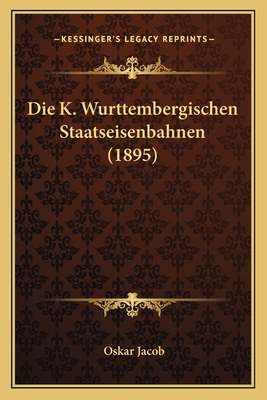 —KESSINGER'S LEGACY REPRINTS—

Die K. Wurttembergischen Staatseisenbahnen (1895)

Oskar Jacob